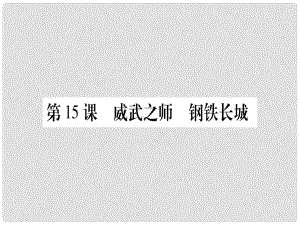 第 15 课　威武之师　钢铁长城